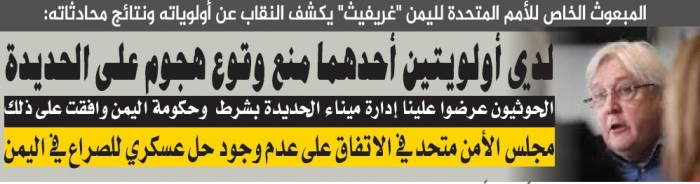 المبعوث الخاص للأمم المتحدة لليمن "غريفيث" يكشف النقاب عن أولوياته ونتائج محادثاته:

لدي أولويتين أحدهما منع وقوع هجوم على الحديدة

الحوثيون عرضوا علينا إدارة ميناء الحديدة بشرط وحكومة اليمن وافقت على ذلك

مجلس الأمن متحد في الاتفاق على عدم وجود حل عسكري للصراع في اليمن